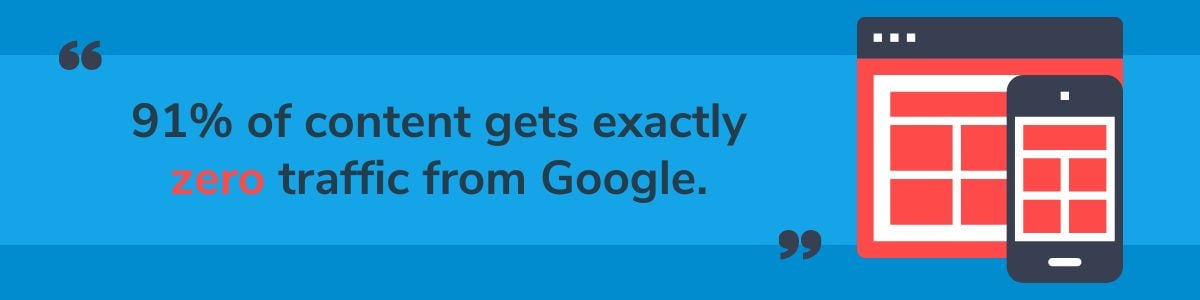 “

91% of content gets exactly zero traffic from Google.

”